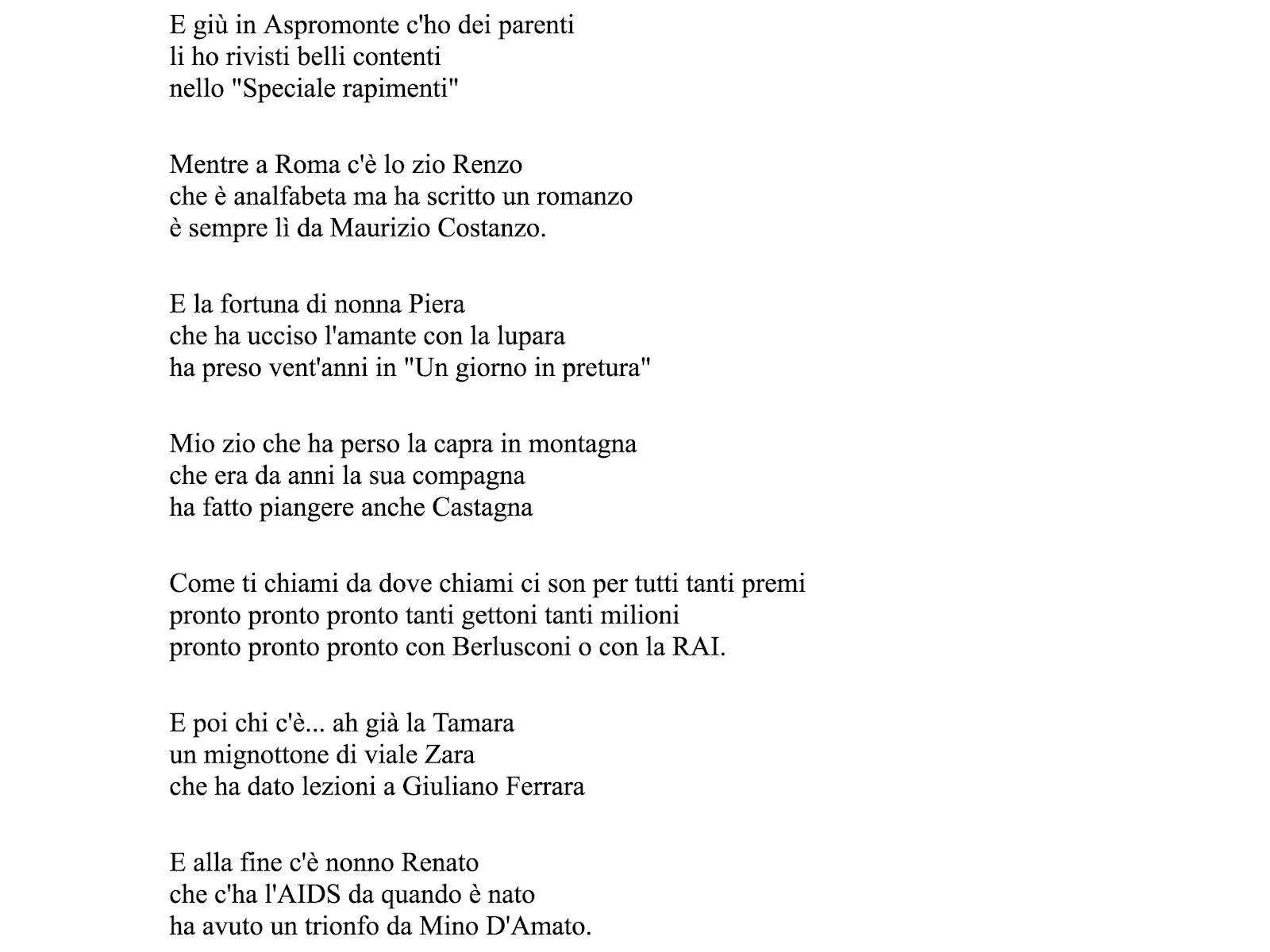 E giù in Aspromonte c'ho dei parenti
li ho rivisti belli contenti
nello "Speciale rapimenti"

Mentre a Roma c'è lo zio Renzo
che è analfabeta ma ha scritto un romanzo
è sempre lì da Maurizio Costanzo.

E la fortuna di nonna Piera
che ha ucciso l'amante con la lupara
ha preso vent'anni in "Un giorno in pretura"

Mio zio che ha perso la capra in montagna
che era da anni la sua compagna
ha fatto piangere anche Castagna

Come ti chiami da dove chiami ci son per tutti tanti premi
pronto pronto pronto tanti gettoni tanti milioni
pronto pronto pronto con Berlusconi o con la RAI.

E poi chi c'è... ah già la Tamara
un mignottone di viale Zara
che ha dato lezioni a Giuliano Ferrara

E alla fine c'è nonno Renato
che c'ha l'AIDS da quando è nato
ha avuto un trionfo da Mino D'Amato.